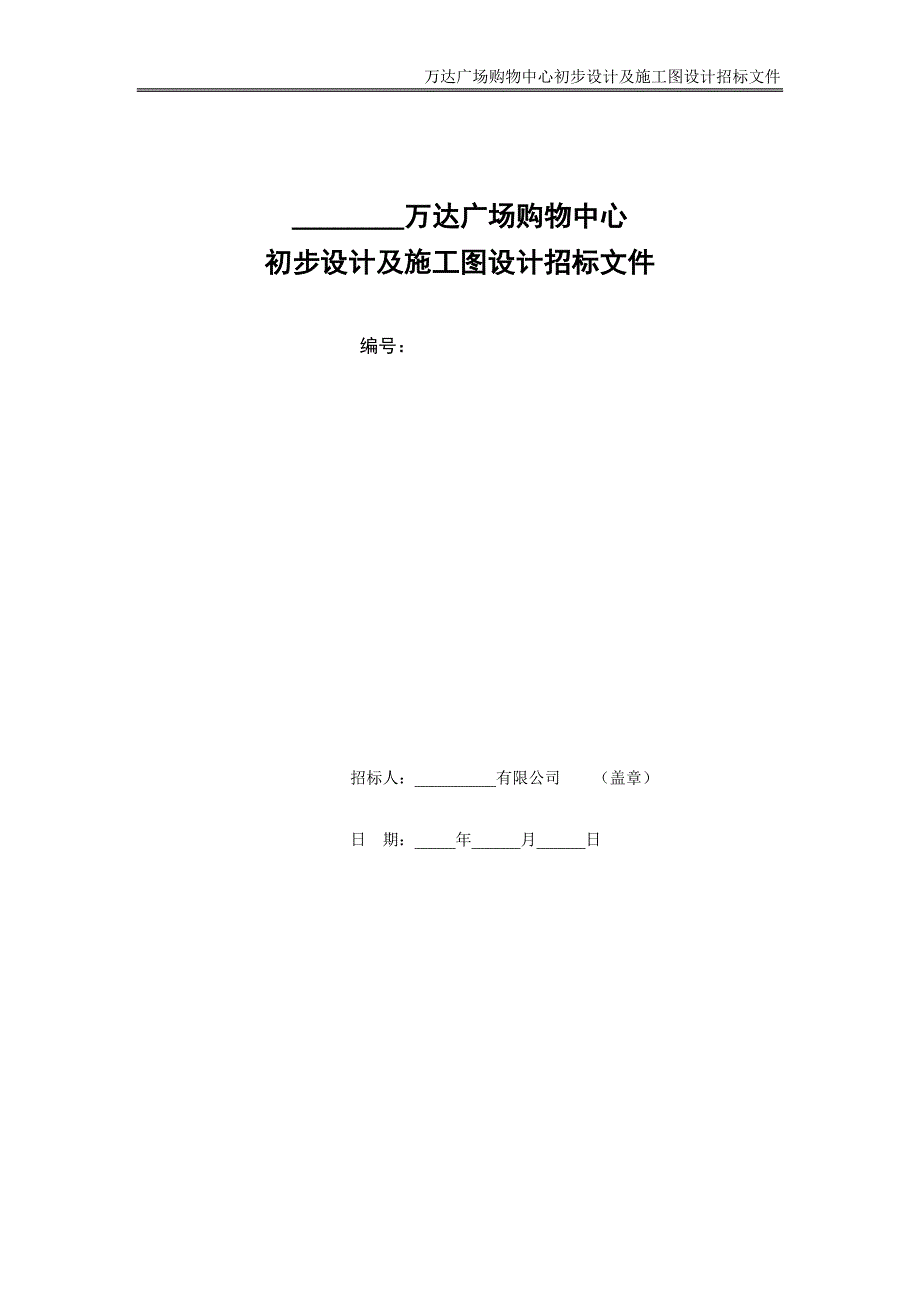 万达广场购物中心初步设计及施工图设计招标文件

________万达广场购物中心
初步设计及施工图设计招标文件

编号：

招标人：__________有限公司　　（盖章）

日　期：_____年______月______日